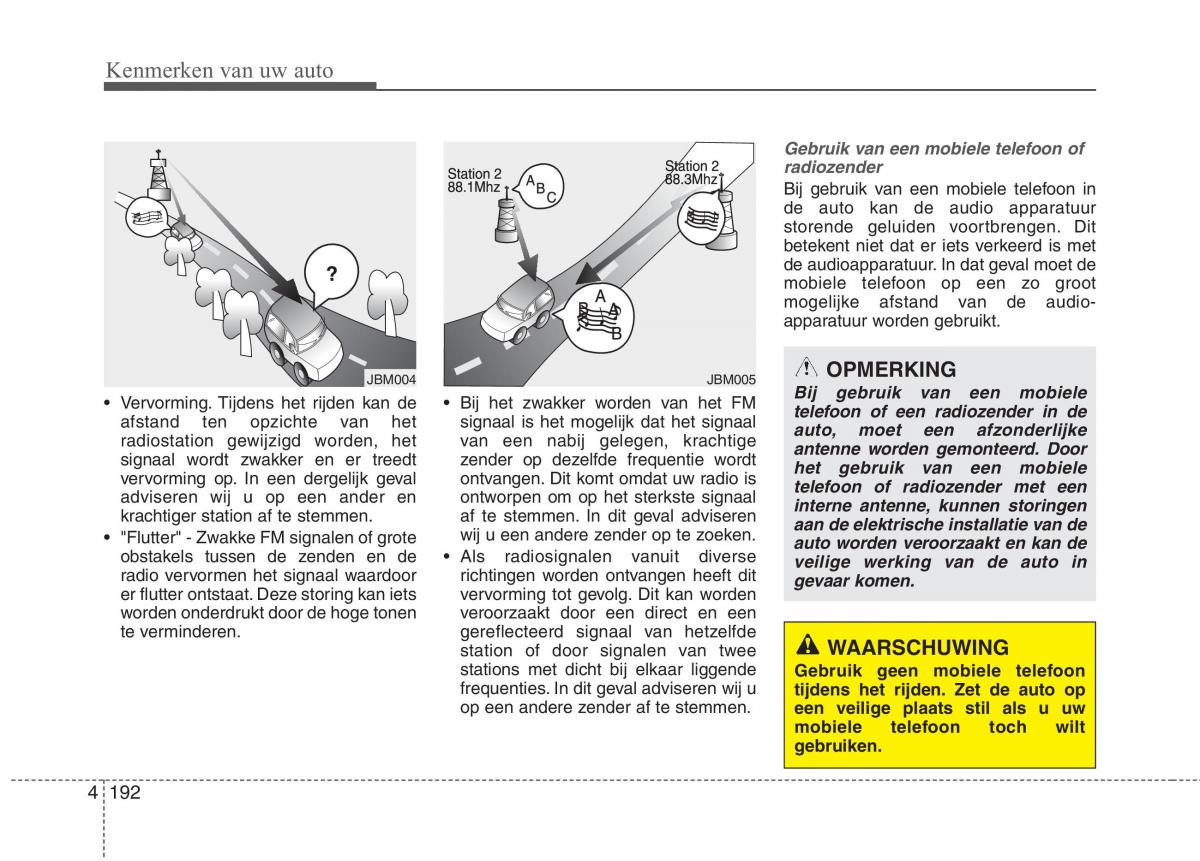 Kenmerken van uw auto

?

JBM004

• Vervorming. Tijdens het rijden kan de afstand ten opzichte van het radiostation gewijzigd worden, het signaal wordt zwakker en er treedt vervorming op. In een dergelijk geval adviseren wij u op een ander en krachtiger station af te stemmen.
• "Flutter" - Zwakke FM signalen of grote obstakels tussen de zenden en de radio vervormen het signaal waardoor er flutter ontstaat. Deze storing kan iets worden onderdrukt door de hoge tonen te verminderen.

Station 2
88.1Mhz

A B C

Station 2
88.3Mhz

A B A B

JBM005

• Bij het zwakker worden van het FM signaal is het mogelijk dat het signaal van een nabij gelegen, krachtige zender op dezelfde frequentie wordt ontvangen. Dit komt omdat uw radio is ontworpen om op het sterkste signaal af te stemmen. In dit geval adviseren wij u een andere zender op te zoeken.
• Als radiosignalen vanuit diverse richtingen worden ontvangen heeft dit vervorming tot gevolg. Dit kan worden veroorzaakt door een direct en een gereflecteerd signaal van hetzelfde station of door signalen van twee stations met dicht bij elkaar liggende frequenties. In dit geval adviseren wij u op een andere zender af te stemmen.

Gebruik van een mobiele telefoon of radiozender
Bij gebruik van een mobiele telefoon in de auto kan de audio apparatuur storende geluiden voortbrengen. Dit betekent niet dat er iets verkeerd is met de audioapparatuur. In dat geval moet de mobiele telefoon op een zo groot mogelijke afstand van de audioapparatuur worden gebruikt.

OPMERKING
Bij gebruik van een mobiele telefoon of een radiozender in de auto, moet een afzonderlijke antenne worden gemonteerd. Door het gebruik van een mobiele telefoon of radiozender met een interne antenne, kunnen storingen aan de elektrische installatie van de auto worden veroorzaakt en kan de veilige werking van de auto in gevaar komen.

WAARSCHUWING
Gebruik geen mobiele telefoon tijdens het rijden. Zet de auto op een veilige plaats stil als u uw mobiele telefoon toch wilt gebruiken.

4 192